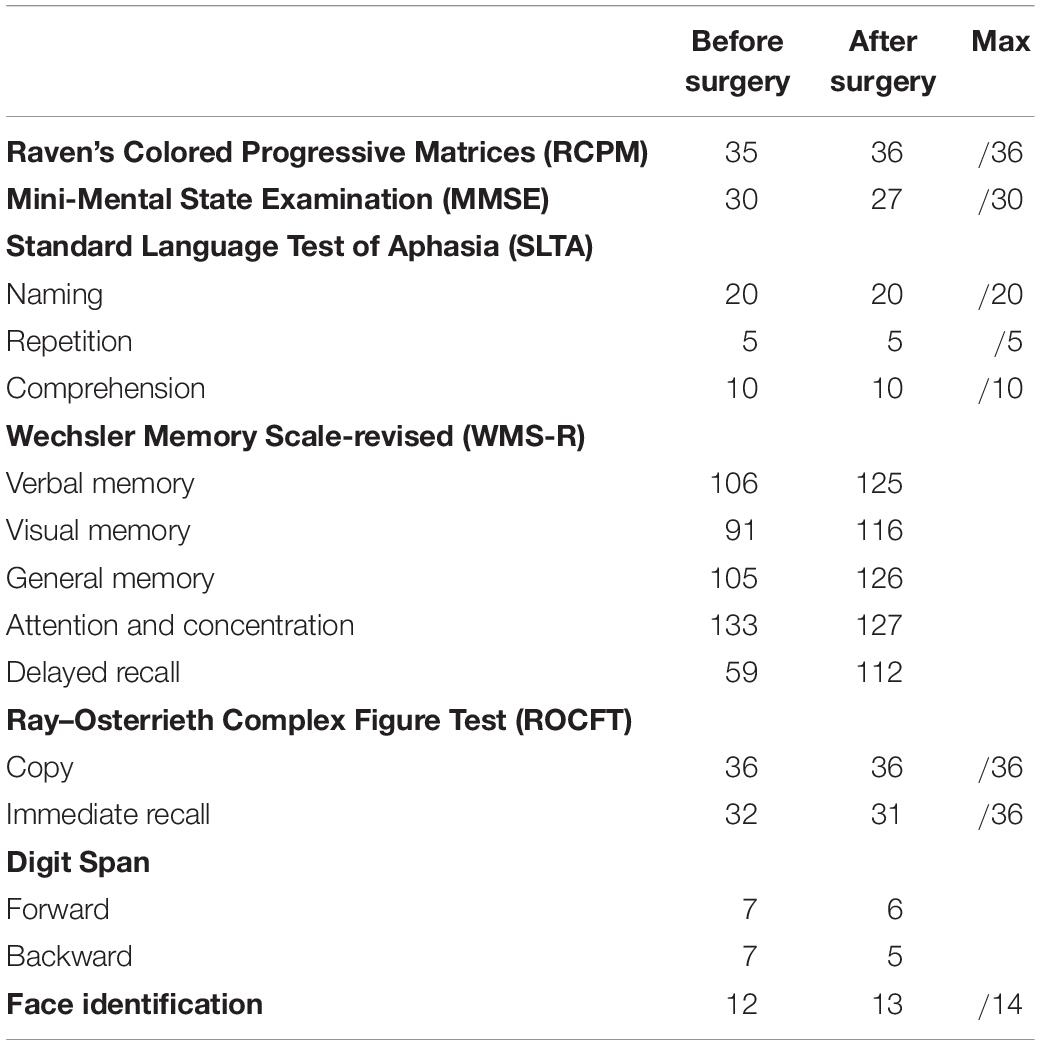 | | Before surgery | After surgery | Max |
|---|---|---|---|
| **Raven's Colored Progressive Matrices (RCPM)** | 35 | 36 | /36 |
| **Mini-Mental State Examination (MMSE)** | 30 | 27 | /30 |
| **Standard Language Test of Aphasia (SLTA)** | | | |
| Naming | 20 | 20 | /20 |
| Repetition | 5 | 5 | /5 |
| Comprehension | 10 | 10 | /10 |
| **Wechsler Memory Scale-revised (WMS-R)** | | | |
| Verbal memory | 106 | 125 | |
| Visual memory | 91 | 116 | |
| General memory | 105 | 126 | |
| Attention and concentration | 133 | 127 | |
| Delayed recall | 59 | 112 | |
| **Ray–Osterrieth Complex Figure Test (ROCFT)** | | | |
| Copy | 36 | 36 | /36 |
| Immediate recall | 32 | 31 | /36 |
| **Digit Span** | | | |
| Forward | 7 | 6 | |
| Backward | 7 | 5 | |
| **Face identification** | 12 | 13 | /14 |